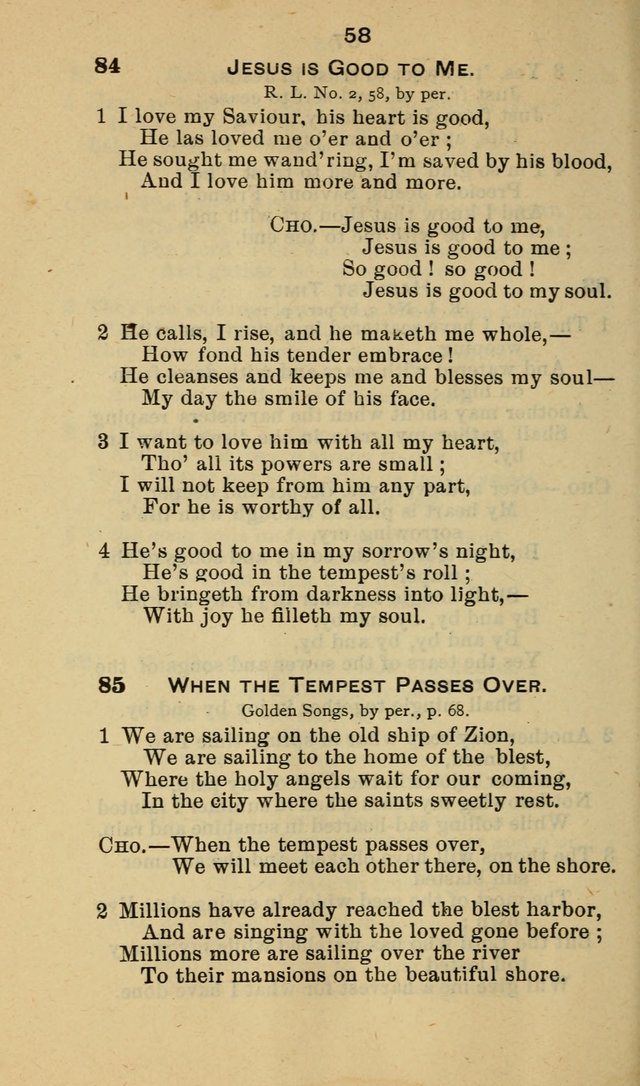 58

84 JESUS IS GOOD TO ME.

R. L. No. 2, 58, by per.

1 I love my Saviour, his heart is good,
He las loved me o'er and o'er ;
He sought me wand'ring, I'm saved by his blood,
And I love him more and more.

CHO.—Jesus is good to me,
Jesus is good to me ;
So good ! so good !
Jesus is good to my soul.

2 He calls, I rise, and he maketh me whole,—
How fond his tender embrace !
He cleanses and keeps me and blesses my soul—
My day the smile of his face.

3 I want to love him with all my heart,
Tho' all its powers are small ;
I will not keep from him any part,
For he is worthy of all.

4 He's good to me in my sorrow's night,
He's good in the tempest's roll ;
He bringeth from darkness into light,—
With joy he filleth my soul.

85 WHEN THE TEMPEST PASSES OVER.

Golden Songs, by per., p. 68.

1 We are sailing on the old ship of Zion,
We are sailing to the home of the blest,
Where the holy angels wait for our coming,
In the city where the saints sweetly rest.

CHO.—When the tempest passes over,
We will meet each other there, on the shore.

2 Millions have already reached the blest harbor,
And are singing with the loved gone before ;
Millions more are sailing over the river
To their mansions on the beautiful shore.